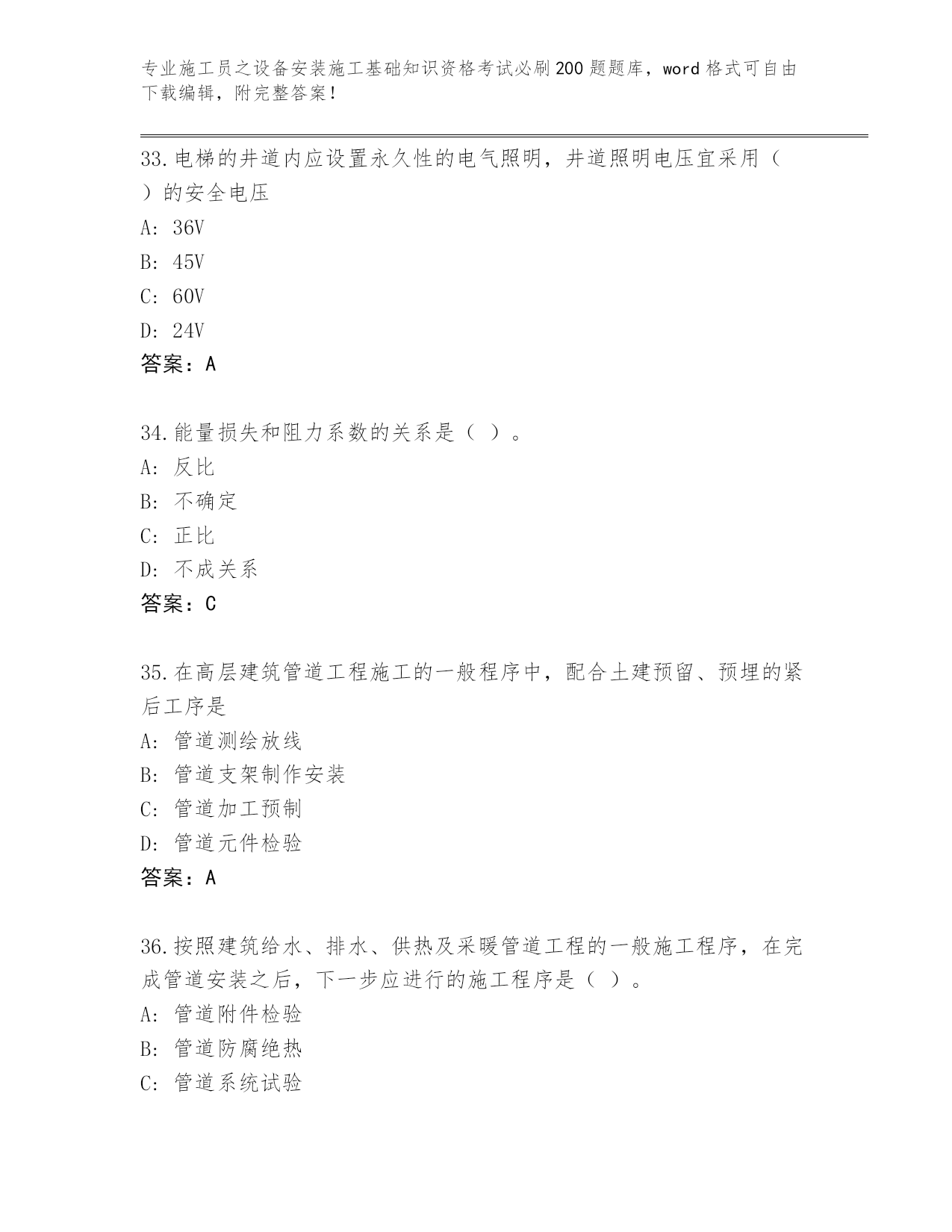 专业施工员之设备安装施工基础知识资格考试必刷200题题库，word格式可自由下载编辑，附完整答案！

33.电梯的井道内应设置永久性的电气照明，井道照明电压宜采用（ ）的安全电压

A: 36V

B: 45V

C: 60V

D: 24V

答案：A

34.能量损失和阻力系数的关系是（ ）。

A: 反比

B: 不确定

C: 正比

D: 不成关系

答案：C

35.在高层建筑管道工程施工的一般程序中，配合土建预留、预埋的紧后工序是

A: 管道测绘放线

B: 管道支架制作安装

C: 管道加工预制

D: 管道元件检验

答案：A

36.按照建筑给水、排水、供热及采暖管道工程的一般施工程序，在完成管道安装之后，下一步应进行的施工程序是（ ）。

A: 管道附件检验

B: 管道防腐绝热

C: 管道系统试验